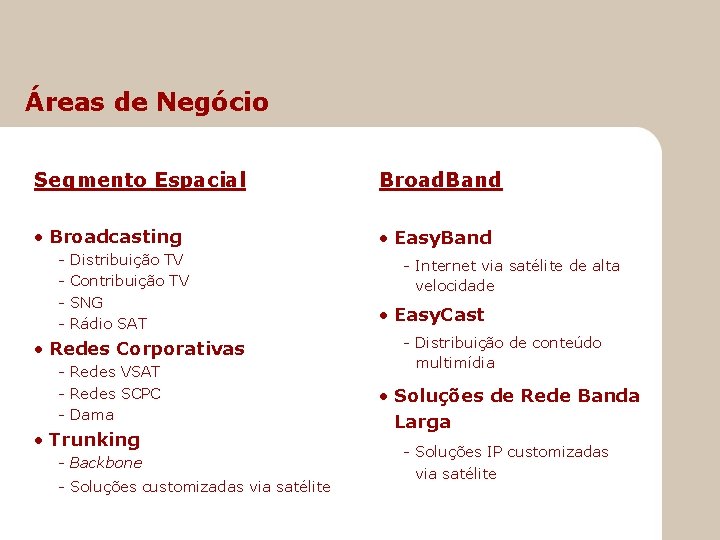 Áreas de Negócio

Segmento Espacial

• Broadcasting
- Distribuição TV
- Contribuição TV
- SNG
- Rádio SAT
• Redes Corporativas
- Redes VSAT
- Redes SCPC
- Dama
• Trunking
- Backbone
- Soluções customizadas via satélite

BroadBand

• EasyBand
- Internet via satélite de alta velocidade
• EasyCast
- Distribuição de conteúdo multimídia
• Soluções de Rede Banda Larga
- Soluções IP customizadas via satélite